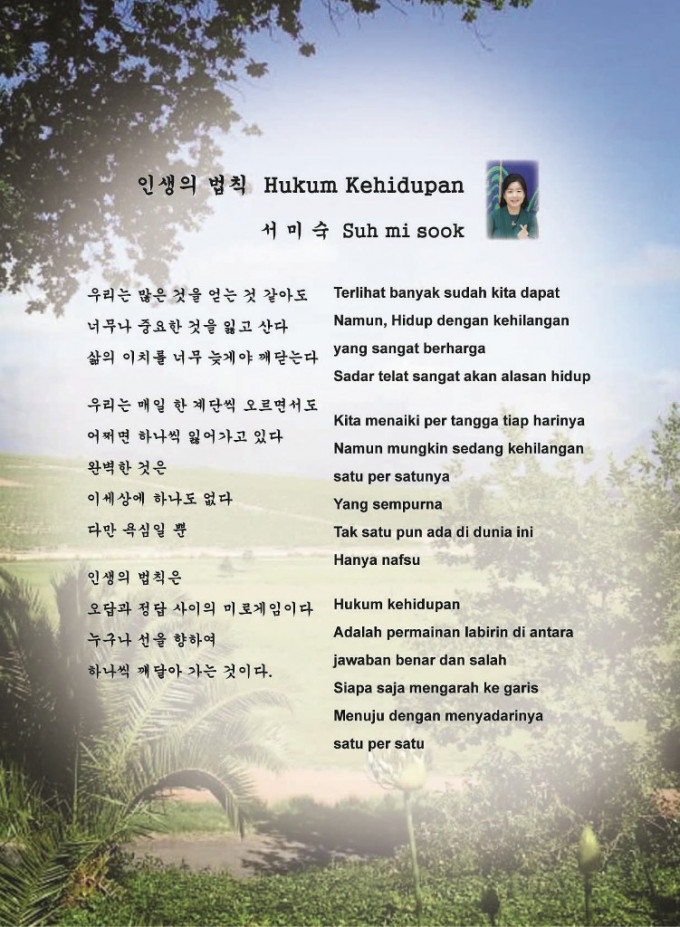 인생의 법칙 Hukum Kehidupan

서 미 숙 Suh mi sook

우리는 많은 것을 얻는 것 같아도
너무나 중요한 것을 잃고 산다
삶의 이치를 너무 늦게야 깨닫는다

우리는 매일 한 계단씩 오르면서도
어쩌면 하나씩 잃어가고 있다
완벽한 것은
이세상에 하나도 없다
다만 욕심일 뿐

인생의 법칙은
오답과 정답 사이의 미로게임이다
누구나 선을 향하여
하나씩 깨달아 가는 것이다.

Terlihat banyak sudah kita dapat
Namun, Hidup dengan kehilangan
yang sangat berharga
Sadar telat sangat akan alasan hidup

Kita menaiki per tangga tiap harinya
Namun mungkin sedang kehilangan
satu per satunya
Yang sempurna
Tak satu pun ada di dunia ini
Hanya nafsu

Hukum kehidupan
Adalah permainan labirin di antara
jawaban benar dan salah
Siapa saja mengarah ke garis
Menuju dengan menyadarinya
satu per satu